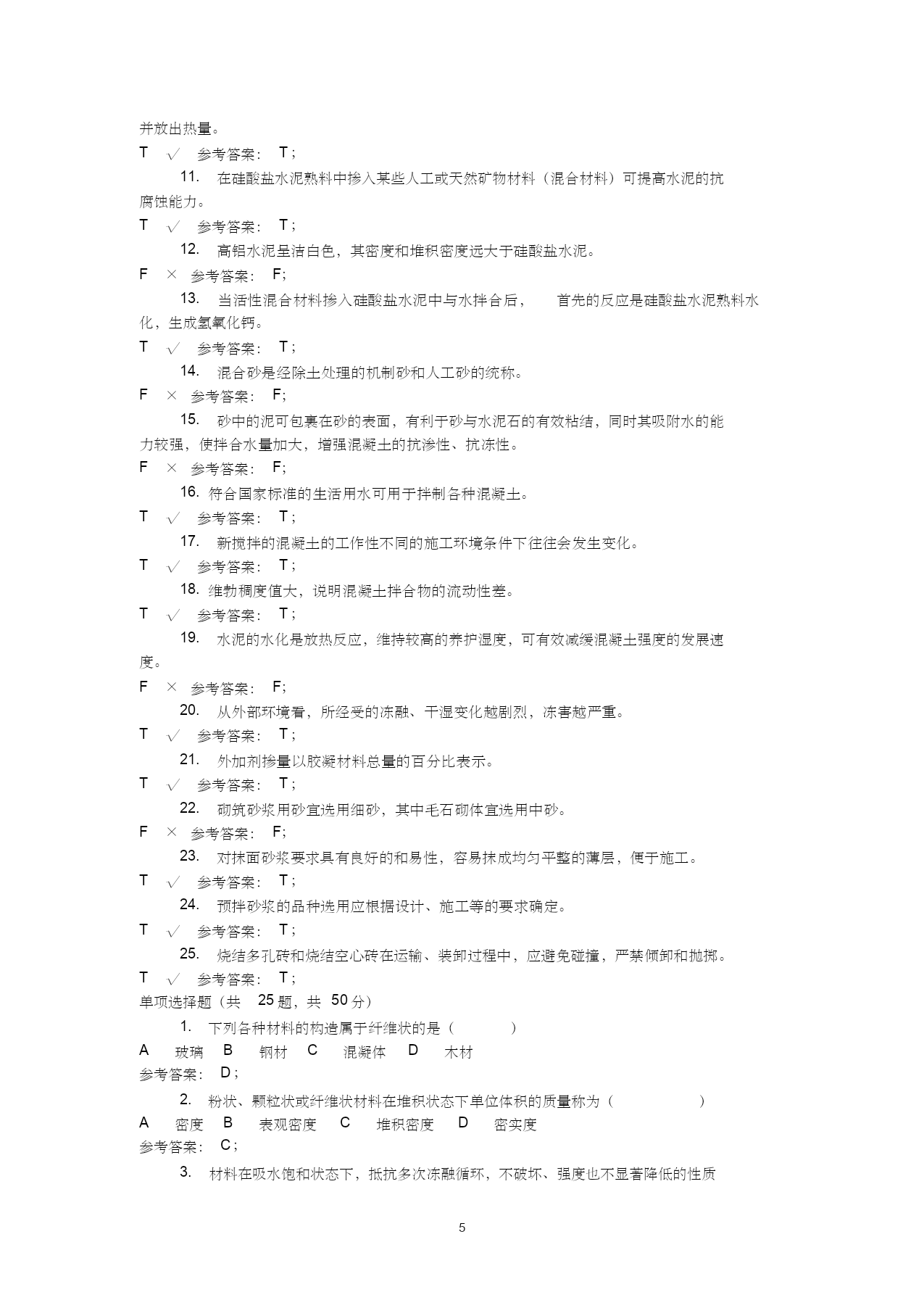 并放出热量。

T √ 参考答案： T；

11. 在硅酸盐水泥熟料中掺入某些人工或天然矿物材料（混合材料）可提高水泥的抗腐蚀能力。

T √ 参考答案： T；

12. 高铝水泥呈洁白色，其密度和堆积密度远大于硅酸盐水泥。

F × 参考答案： F；

13. 当活性混合材料掺入硅酸盐水泥中与水拌合后， 首先的反应是硅酸盐水泥熟料水化，生成氢氧化钙。

T √ 参考答案： T；

14. 混合砂是经除土处理的机制砂和人工砂的统称。

F × 参考答案： F；

15. 砂中的泥可包裹在砂的表面，有利于砂与水泥石的有效粘结，同时其吸附水的能力较强，使拌合水量加大，增强混凝土的抗渗性、抗冻性。

F × 参考答案： F；

16. 符合国家标准的生活用水可用于拌制各种混凝土。

T √ 参考答案： T；

17. 新搅拌的混凝土的工作性不同的施工环境条件下往往会发生变化。

T √ 参考答案： T；

18. 维勃稠度值大，说明混凝土拌合物的流动性差。

T √ 参考答案： T；

19. 水泥的水化是放热反应，维持较高的养护湿度，可有效减缓混凝土强度的发展速度。

F × 参考答案： F；

20. 从外部环境看，所经受的冻融、干湿变化越剧烈，冻害越严重。

T √ 参考答案： T；

21. 外加剂掺量以胶凝材料总量的百分比表示。

T √ 参考答案： T；

22. 砌筑砂浆用砂宜选用细砂，其中毛石砌体宜选用中砂。

F × 参考答案： F；

23. 对抹面砂浆要求具有良好的和易性，容易抹成均匀平整的薄层，便于施工。

T √ 参考答案： T；

24. 预拌砂浆的品种选用应根据设计、施工等的要求确定。

T √ 参考答案： T；

25. 烧结多孔砖和烧结空心砖在运输、装卸过程中，应避免碰撞，严禁倾卸和抛掷。

T √ 参考答案： T；

单项选择题（共 25 题，共 50 分）

1. 下列各种材料的构造属于纤维状的是（ ）

A 玻璃 B 钢材 C 混凝体 D 木材

参考答案： D；

2. 粉状、颗粒状或纤维状材料在堆积状态下单位体积的质量称为（ ）

A 密度 B 表观密度 C 堆积密度 D 密实度

参考答案： C；

3. 材料在吸水饱和状态下，抵抗多次冻融循环，不破坏、强度也不显著降低的性质

5